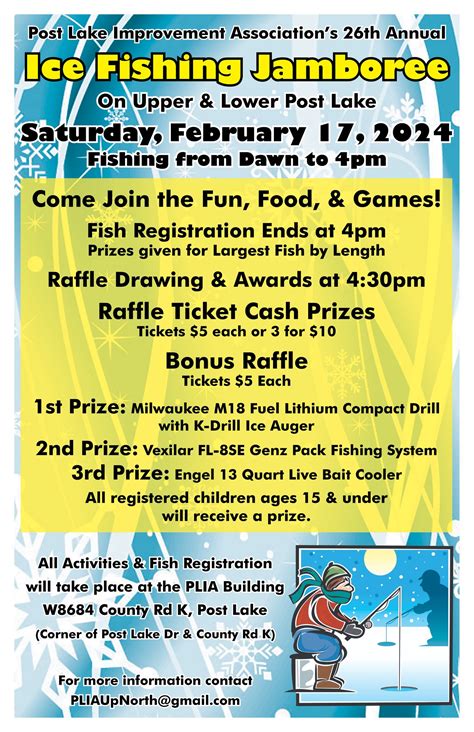 Post Lake Improvement Association's 26th Annual

Ice Fishing Jamboree

On Upper & Lower Post Lake

Saturday, February 17, 2024

Fishing from Dawn to 4pm

Come Join the Fun, Food, & Games!

Fish Registration Ends at 4pm
Prizes given for Largest Fish by Length

Raffle Drawing & Awards at 4:30pm

Raffle Ticket Cash Prizes
Tickets $5 each or 3 for $10

Bonus Raffle
Tickets $5 Each

1st Prize: Milwaukee M18 Fuel Lithium Compact Drill with K-Drill Ice Auger

2nd Prize: Vexilar FL-8SE Genz Pack Fishing System

3rd Prize: Engel 13 Quart Live Bait Cooler

All registered children ages 15 & under will receive a prize.

All Activities & Fish Registration
will take place at the PLIA Building
W8684 County Rd K, Post Lake
(Corner of Post Lake Dr & County Rd K)

For more information contact
PLIAUpNorth@gmail.com